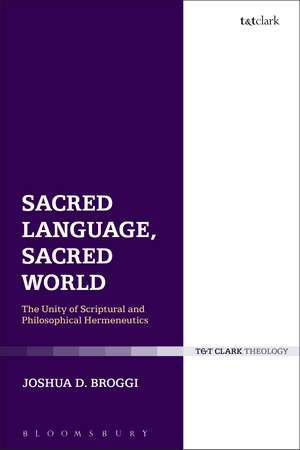 t&tclark

SACRED LANGUAGE, SACRED WORLD

The Unity of Scriptural and Philosophical Hermeneutics

T&T CLARK THEOLOGY

JOSHUA D. BROGGI

BLOOMSBURY